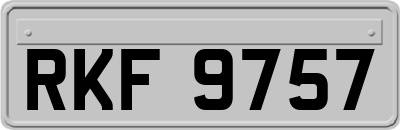 RKF 9757